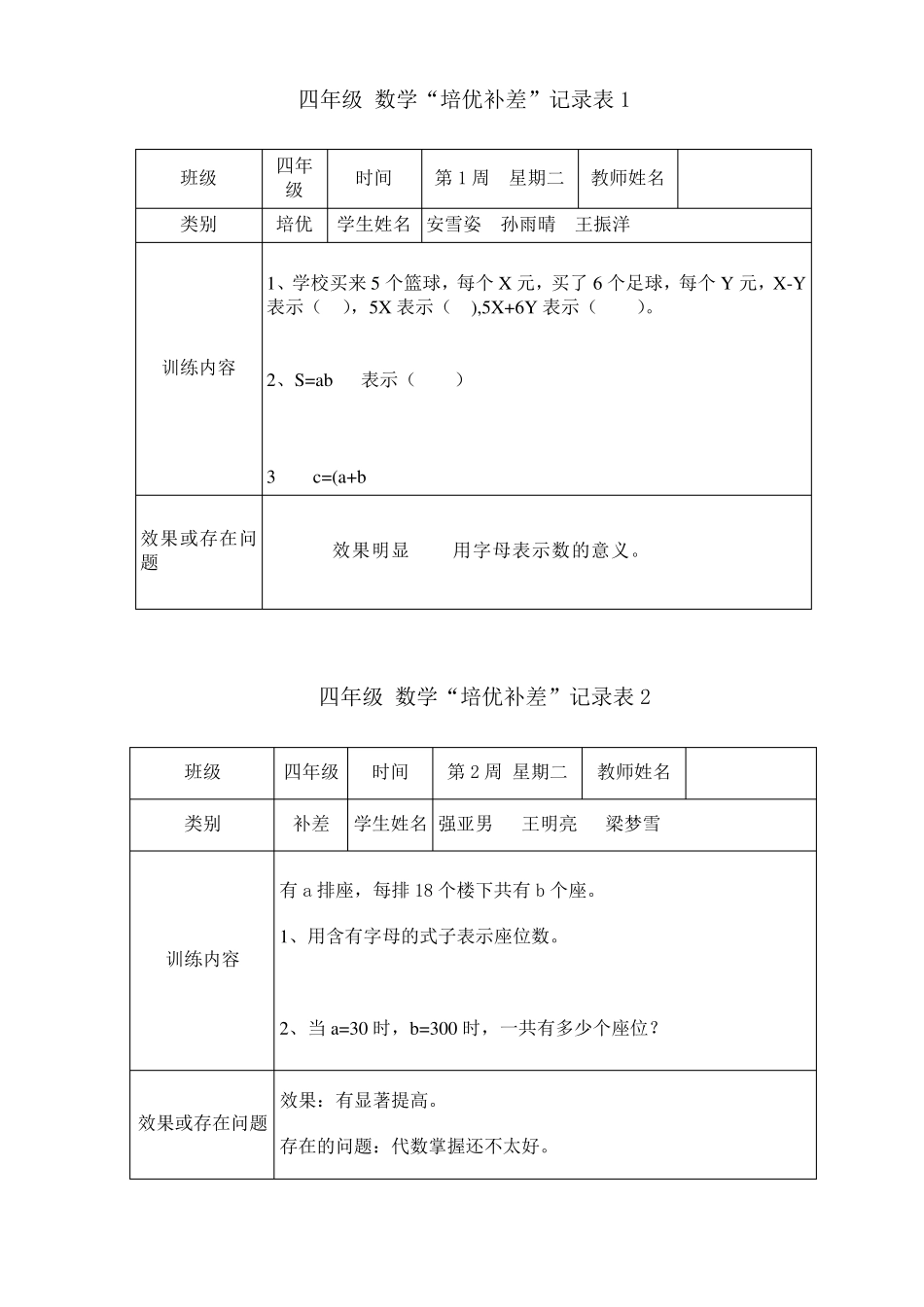 四年级 数学“培优补差”记录表1

| 班级 | 四年级 | 时间 | 第1周 星期二 | 教师姓名 |  |
|---|---|---|---|---|---|
| 类别 | 培优 | 学生姓名 | 安雪姿 孙雨晴 王振洋 |  |  |
| 训练内容 | 1、学校买来5个篮球，每个X元，买了6个足球，每个Y元，X-Y表示（ ），5X表示（ ),5X+6Y表示（ ）。 2、S=ab 表示（ ） 3 c=(a+b |  |  |  |  |
| 效果或存在问题 | 效果明显 用字母表示数的意义。 |  |  |  |  |

四年级 数学“培优补差”记录表2

| 班级 | 四年级 | 时间 | 第2周 星期二 | 教师姓名 |  |
|---|---|---|---|---|---|
| 类别 | 补差 | 学生姓名 | 强亚男 王明亮 梁梦雪 |  |  |
| 训练内容 | 有a排座，每排18个楼下共有b个座。 1、用含有字母的式子表示座位数。 2、当a=30时，b=300时，一共有多少个座位？ |  |  |  |  |
| 效果或存在问题 | 效果：有显著提高。 存在的问题：代数掌握还不太好。 |  |  |  |  |